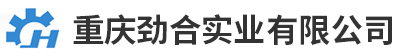 JH 重庆劲合实业有限公司